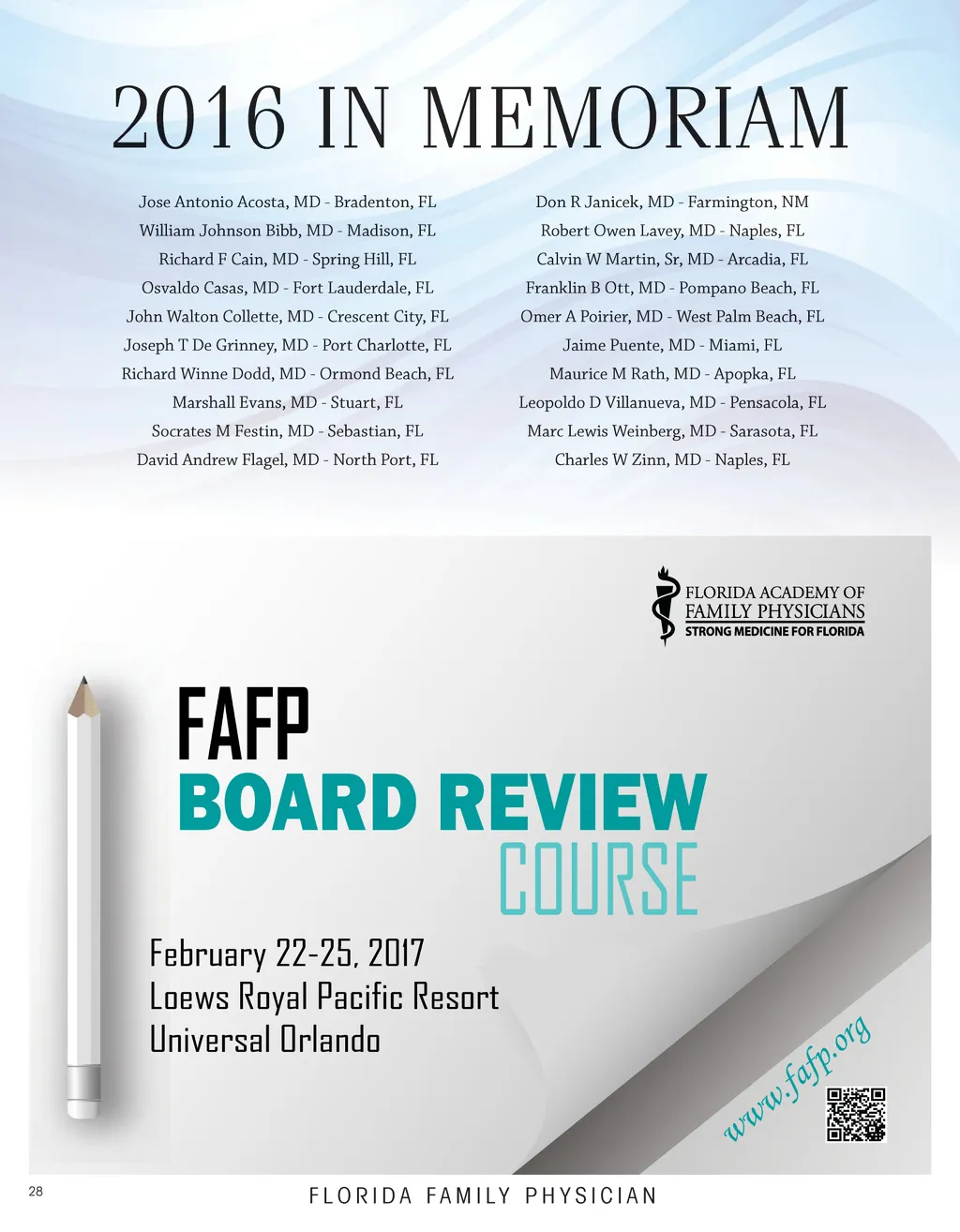 2016 IN MEMORIAM

Jose Antonio Acosta, MD - Bradenton, FL
William Johnson Bibb, MD - Madison, FL
Richard F Cain, MD - Spring Hill, FL
Osvaldo Casas, MD - Fort Lauderdale, FL
John Walton Collette, MD - Crescent City, FL
Joseph T De Grinney, MD - Port Charlotte, FL
Richard Winne Dodd, MD - Ormond Beach, FL
Marshall Evans, MD - Stuart, FL
Socrates M Festin, MD - Sebastian, FL
David Andrew Flagel, MD - North Port, FL

Don R Janicek, MD - Farmington, NM
Robert Owen Lavey, MD - Naples, FL
Calvin W Martin, Sr, MD - Arcadia, FL
Franklin B Ott, MD - Pompano Beach, FL
Omer A Poirier, MD - West Palm Beach, FL
Jaime Puente, MD - Miami, FL
Maurice M Rath, MD - Apopka, FL
Leopoldo D Villanueva, MD - Pensacola, FL
Marc Lewis Weinberg, MD - Sarasota, FL
Charles W Zinn, MD - Naples, FL

FLORIDA ACADEMY OF FAMILY PHYSICIANS
STRONG MEDICINE FOR FLORIDA

FAFP
BOARD REVIEW
COURSE

February 22-25, 2017
Loews Royal Pacific Resort
Universal Orlando

www.fafp.org

28

FLORIDA FAMILY PHYSICIAN